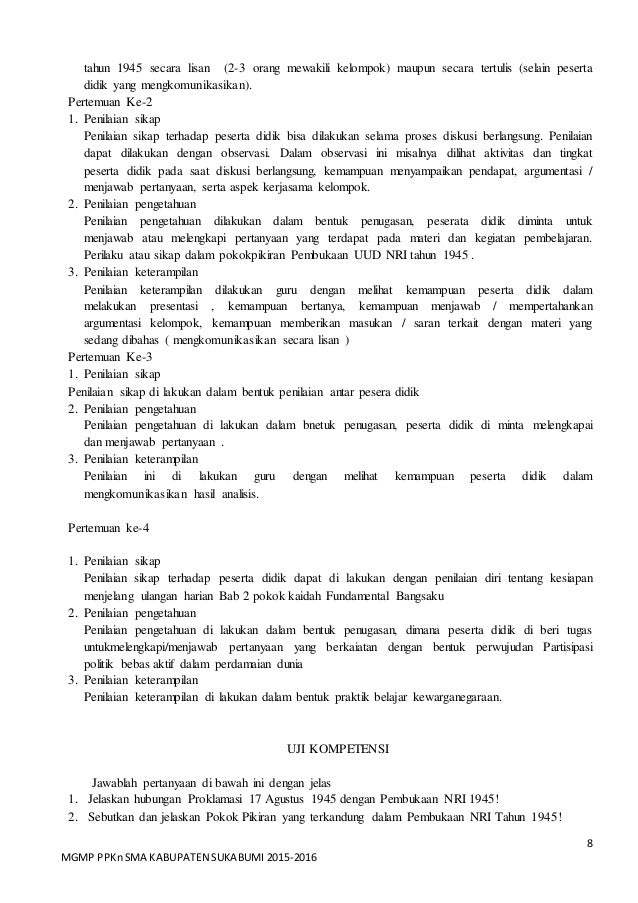 tahun 1945 secara lisan (2-3 orang mewakili kelompok) maupun secara tertulis (selain peserta didik yang mengkomunikasikan).

Pertemuan Ke-2

1. Penilaian sikap
Penilaian sikap terhadap peserta didik bisa dilakukan selama proses diskusi berlangsung. Penilaian dapat dilakukan dengan observasi. Dalam observasi ini misalnya dilihat aktivitas dan tingkat peserta didik pada saat diskusi berlangsung, kemampuan menyampaikan pendapat, argumentasi / menjawab pertanyaan, serta aspek kerjasama kelompok.

2. Penilaian pengetahuan
Penilaian pengetahuan dilakukan dalam bentuk penugasan, peserata didik diminta untuk menjawab atau melengkapi pertanyaan yang terdapat pada materi dan kegiatan pembelajaran. Perilaku atau sikap dalam pokokpikiran Pembukaan UUD NRI tahun 1945 .

3. Penilaian keterampilan
Penilaian keterampilan dilakukan guru dengan melihat kemampuan peserta didik dalam melakukan presentasi , kemampuan bertanya, kemampuan menjawab / mempertahankan argumentasi kelompok, kemampuan memberikan masukan / saran terkait dengan materi yang sedang dibahas ( mengkomunikasikan secara lisan )

Pertemuan Ke-3

1. Penilaian sikap
Penilaian sikap di lakukan dalam bentuk penilaian antar pesera didik

2. Penilaian pengetahuan
Penilaian pengetahuan di lakukan dalam bnetuk penugasan, peserta didik di minta melengkapai dan menjawab pertanyaan .

3. Penilaian keterampilan
Penilaian ini di lakukan guru dengan melihat kemampuan peserta didik dalam mengkomunikasikan hasil analisis.

Pertemuan ke-4

1. Penilaian sikap
Penilaian sikap terhadap peserta didik dapat di lakukan dengan penilaian diri tentang kesiapan menjelang ulangan harian Bab 2 pokok kaidah Fundamental Bangsaku

2. Penilaian pengetahuan
Penilaian pengetahuan di lakukan dalam bentuk penugasan, dimana peserta didik di beri tugas untukmelengkapi/menjawab pertanyaan yang berkaiatan dengan bentuk perwujudan Partisipasi politik bebas aktif dalam perdamaian dunia

3. Penilaian keterampilan
Penilaian keterampilan di lakukan dalam bentuk praktik belajar kewarganegaraan.

UJI KOMPETENSI

Jawablah pertanyaan di bawah ini dengan jelas

1. Jelaskan hubungan Proklamasi 17 Agustus 1945 dengan Pembukaan NRI 1945!
2. Sebutkan dan jelaskan Pokok Pikiran yang terkandung dalam Pembukaan NRI Tahun 1945!

8

MGMP PPKn SMA KABUPATEN SUKABUMI 2015-2016